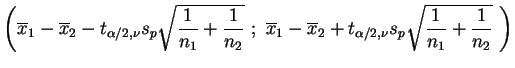 $\left( \overline{x}_1 - \overline{x}_2 - t_{\alpha/2,\nu} s_p \sqrt{\frac{1}{n_1} + \frac{1}{n_2}} \; ; \; \overline{x}_1 - \overline{x}_2 + t_{\alpha/2,\nu} s_p \sqrt{\frac{1}{n_1} + \frac{1}{n_2}} \right)$